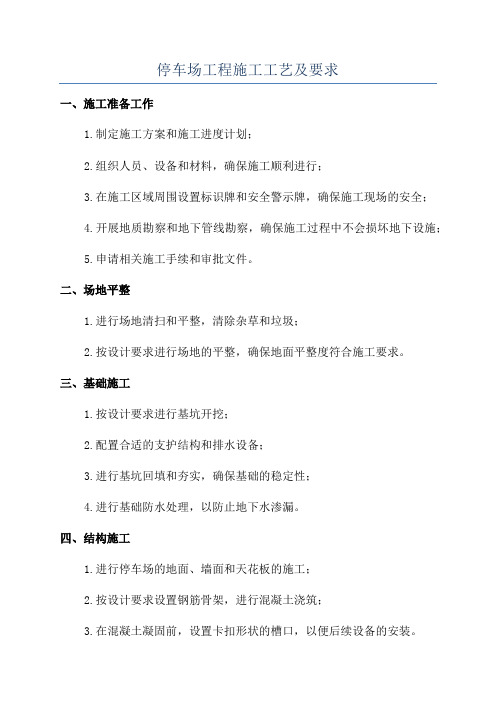 停车场工程施工工艺及要求

一、施工准备工作

1.制定施工方案和施工进度计划；

2.组织人员、设备和材料，确保施工顺利进行；

3.在施工区域周围设置标识牌和安全警示牌，确保施工现场的安全；

4.开展地质勘察和地下管线勘察，确保施工过程中不会损坏地下设施；

5.申请相关施工手续和审批文件。

二、场地平整

1.进行场地清扫和平整，清除杂草和垃圾；

2.按设计要求进行场地的平整，确保地面平整度符合施工要求。

三、基础施工

1.按设计要求进行基坑开挖；

2.配置合适的支护结构和排水设备；

3.进行基坑回填和夯实，确保基础的稳定性；

4.进行基础防水处理，以防止地下水渗漏。

四、结构施工

1.进行停车场的地面、墙面和天花板的施工；

2.按设计要求设置钢筋骨架，进行混凝土浇筑；

3.在混凝土凝固前，设置卡扣形状的槽口，以便后续设备的安装。